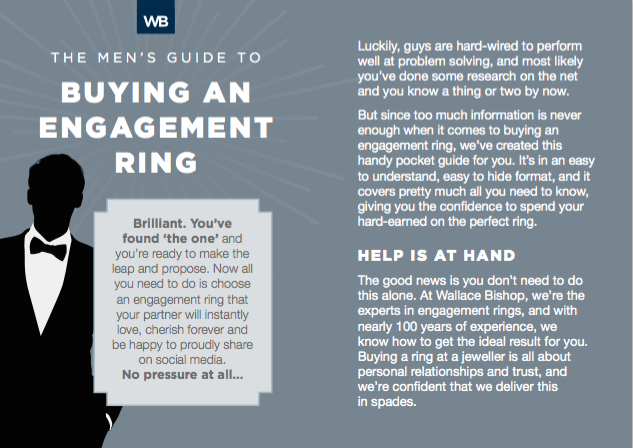 WB

THE MEN'S GUIDE TO

BUYING AN ENGAGEMENT RING

Brilliant. You've found 'the one' and you're ready to make the leap and propose. Now all you need to do is choose an engagement ring that your partner will instantly love, cherish forever and be happy to proudly share on social media. No pressure at all...

Luckily, guys are hard-wired to perform well at problem solving, and most likely you've done some research on the net and you know a thing or two by now.

But since too much information is never enough when it comes to buying an engagement ring, we've created this handy pocket guide for you. It's in an easy to understand, easy to hide format, and it covers pretty much all you need to know, giving you the confidence to spend your hard-earned on the perfect ring.

HELP IS AT HAND

The good news is you don't need to do this alone. At Wallace Bishop, we're the experts in engagement rings, and with nearly 100 years of experience, we know how to get the ideal result for you. Buying a ring at a jeweller is all about personal relationships and trust, and we're confident that we deliver this in spades.